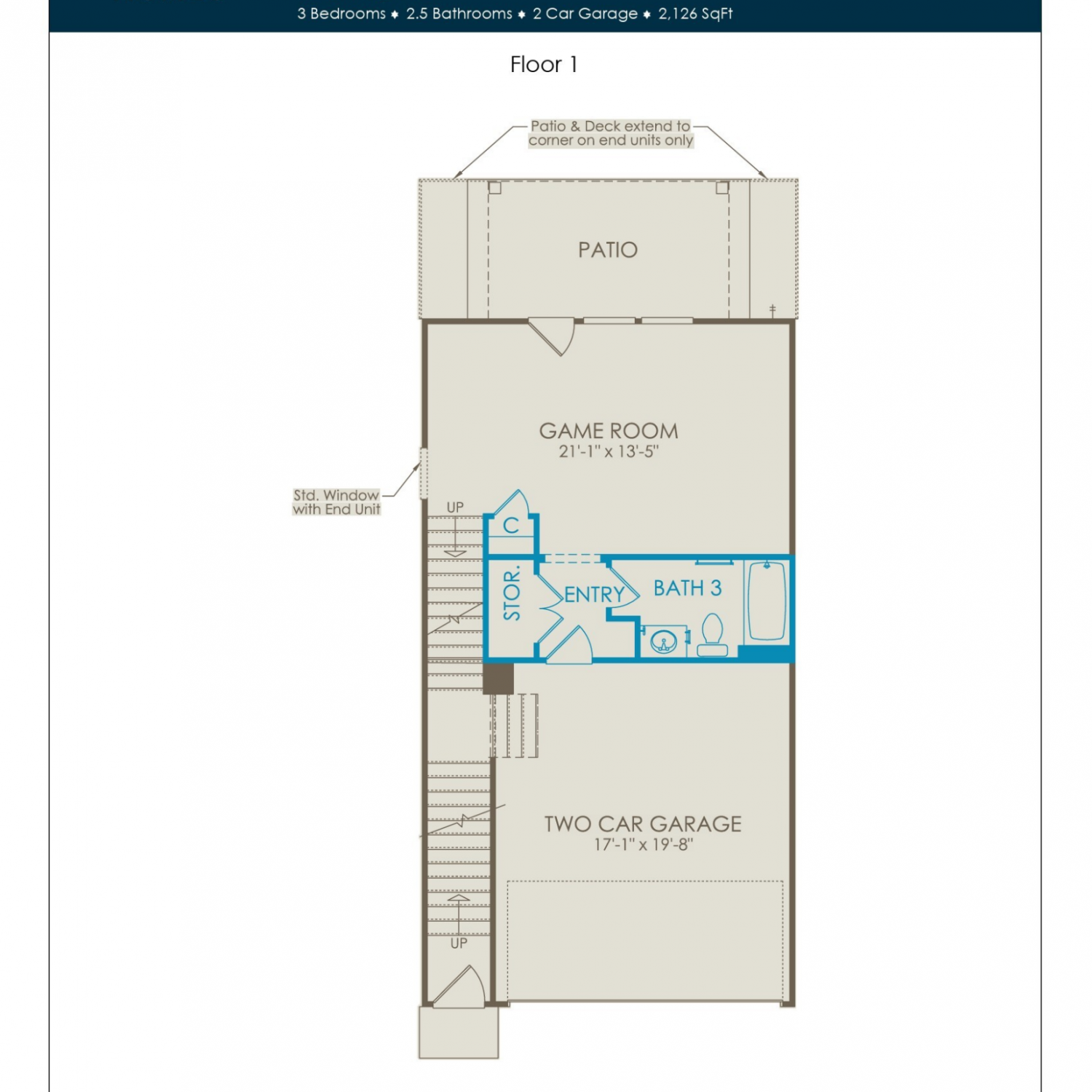 3 Bedrooms ♦ 2.5 Bathrooms ♦ 2 Car Garage ♦ 2,126 SqFt

Floor 1

Patio & Deck extend to corner on end units only

PATIO

GAME ROOM
21'-1" x 13'-5"

Std. Window with End Unit

UP

C

STOR.

ENTRY

BATH 3

TWO CAR GARAGE
17'-1" x 19'-8"

UP